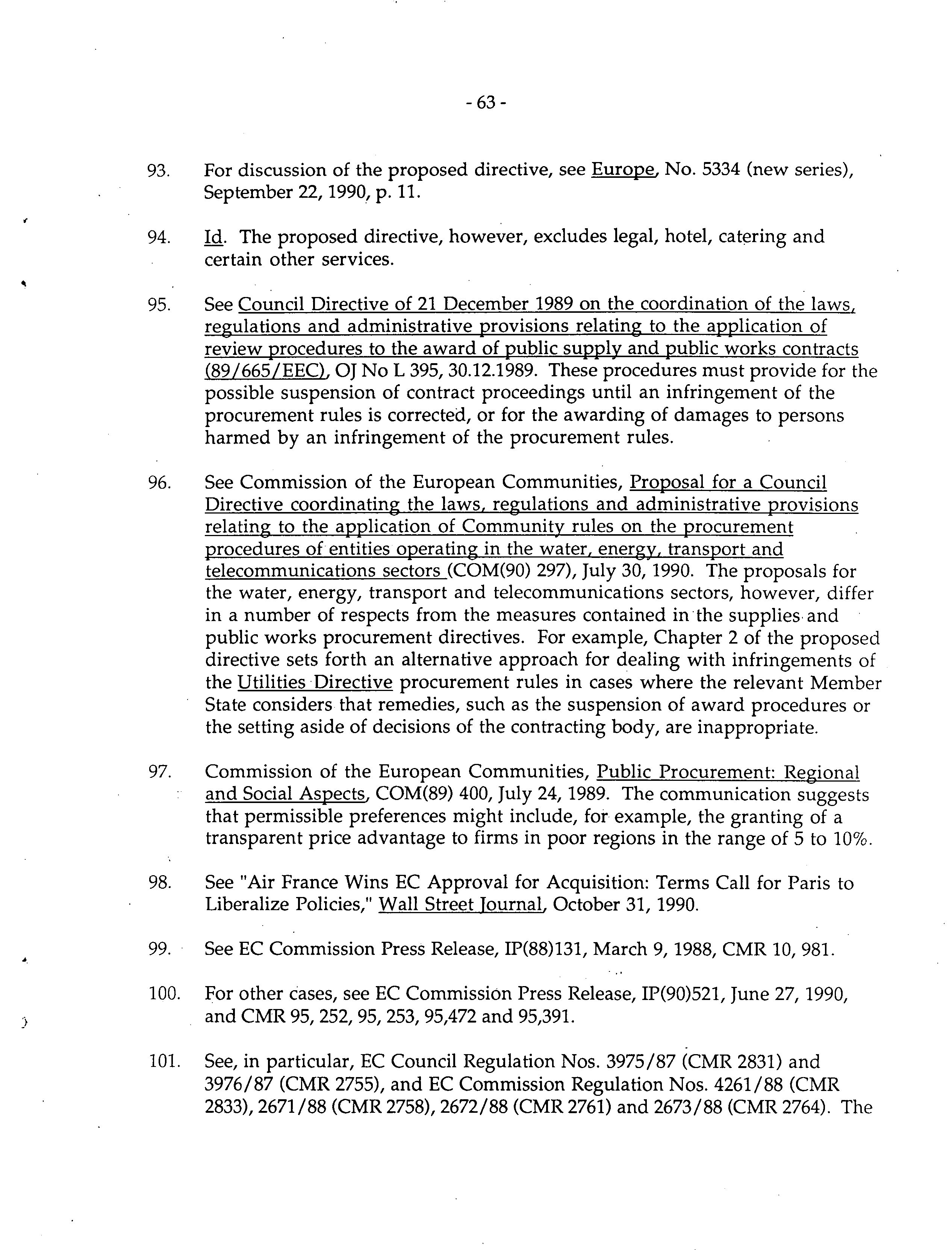 - 63 -

93. For discussion of the proposed directive, see Europe, No. 5334 (new series), September 22, 1990, p. 11.

94. Id. The proposed directive, however, excludes legal, hotel, catering and certain other services.

95. See Council Directive of 21 December 1989 on the coordination of the laws, regulations and administrative provisions relating to the application of review procedures to the award of public supply and public works contracts (89/665/EEC), OJ No L 395, 30.12.1989. These procedures must provide for the possible suspension of contract proceedings until an infringement of the procurement rules is corrected, or for the awarding of damages to persons harmed by an infringement of the procurement rules.

96. See Commission of the European Communities, Proposal for a Council Directive coordinating the laws, regulations and administrative provisions relating to the application of Community rules on the procurement procedures of entities operating in the water, energy, transport and telecommunications sectors (COM(90) 297), July 30, 1990. The proposals for the water, energy, transport and telecommunications sectors, however, differ in a number of respects from the measures contained in the supplies and public works procurement directives. For example, Chapter 2 of the proposed directive sets forth an alternative approach for dealing with infringements of the Utilities Directive procurement rules in cases where the relevant Member State considers that remedies, such as the suspension of award procedures or the setting aside of decisions of the contracting body, are inappropriate.

97. Commission of the European Communities, Public Procurement: Regional and Social Aspects, COM(89) 400, July 24, 1989. The communication suggests that permissible preferences might include, for example, the granting of a transparent price advantage to firms in poor regions in the range of 5 to 10%.

98. See "Air France Wins EC Approval for Acquisition: Terms Call for Paris to Liberalize Policies," Wall Street Journal, October 31, 1990.

99. See EC Commission Press Release, IP(88)131, March 9, 1988, CMR 10, 981.

100. For other cases, see EC Commission Press Release, IP(90)521, June 27, 1990, and CMR 95, 252, 95, 253, 95,472 and 95,391.

101. See, in particular, EC Council Regulation Nos. 3975/87 (CMR 2831) and 3976/87 (CMR 2755), and EC Commission Regulation Nos. 4261/88 (CMR 2833), 2671/88 (CMR 2758), 2672/88 (CMR 2761) and 2673/88 (CMR 2764). The